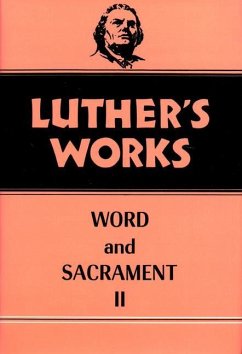 LUTHER'S WORKS

WORD
and
SACRAMENT
II